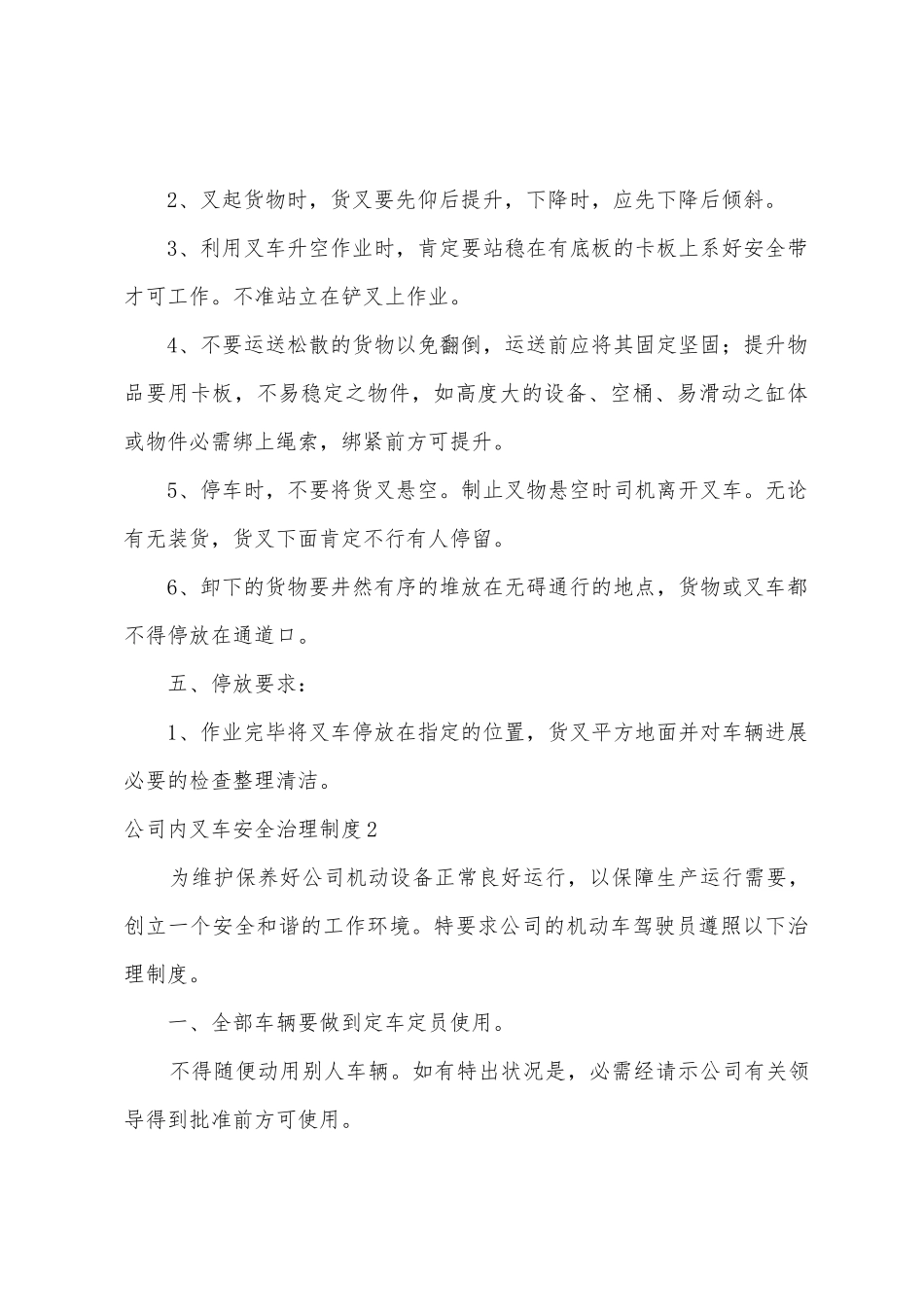 2、叉起货物时，货叉要先仰后提升，下降时，应先下降后倾斜。

3、利用叉车升空作业时，肯定要站稳在有底板的卡板上系好安全带才可工作。不准站立在铲叉上作业。

4、不要运送松散的货物以免翻倒，运送前应将其固定坚固；提升物品要用卡板，不易稳定之物件，如高度大的设备、空桶、易滑动之缸体或物件必需绑上绳索，绑紧前方可提升。

5、停车时，不要将货叉悬空。制止叉物悬空时司机离开叉车。无论有无装货，货叉下面肯定不行有人停留。

6、卸下的货物要井然有序的堆放在无碍通行的地点，货物或叉车都不得停放在通道口。

五、停放要求：

1、作业完毕将叉车停放在指定的位置，货叉平方地面并对车辆进展必要的检查整理清洁。

公司内叉车安全治理制度2

为维护保养好公司机动设备正常良好运行，以保障生产运行需要，创立一个安全和谐的工作环境。特要求公司的机动车驾驶员遵照以下治理制度。

一、全部车辆要做到定车定员使用。

不得随便动用别人车辆。如有特出状况是，必需经请示公司有关领导得到批准前方可使用。